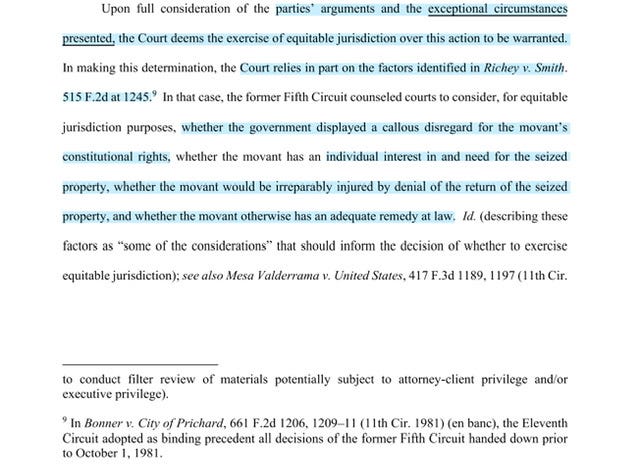 Upon full consideration of the parties' arguments and the exceptional circumstances presented, the Court deems the exercise of equitable jurisdiction over this action to be warranted. In making this determination, the Court relies in part on the factors identified in *Richey v. Smith*. 515 F.2d at 1245.$^9$ In that case, the former Fifth Circuit counseled courts to consider, for equitable jurisdiction purposes, whether the government displayed a callous disregard for the movant's constitutional rights, whether the movant has an individual interest in and need for the seized property, whether the movant would be irreparably injured by denial of the return of the seized property, and whether the movant otherwise has an adequate remedy at law. *Id.* (describing these factors as "some of the considerations" that should inform the decision of whether to exercise equitable jurisdiction); *see also Mesa Valderrama v. United States*, 417 F.3d 1189, 1197 (11th Cir.

to conduct filter review of materials potentially subject to attorney-client privilege and/or executive privilege).

$^9$ In *Bonner v. City of Prichard*, 661 F.2d 1206, 1209–11 (11th Cir. 1981) (en banc), the Eleventh Circuit adopted as binding precedent all decisions of the former Fifth Circuit handed down prior to October 1, 1981.